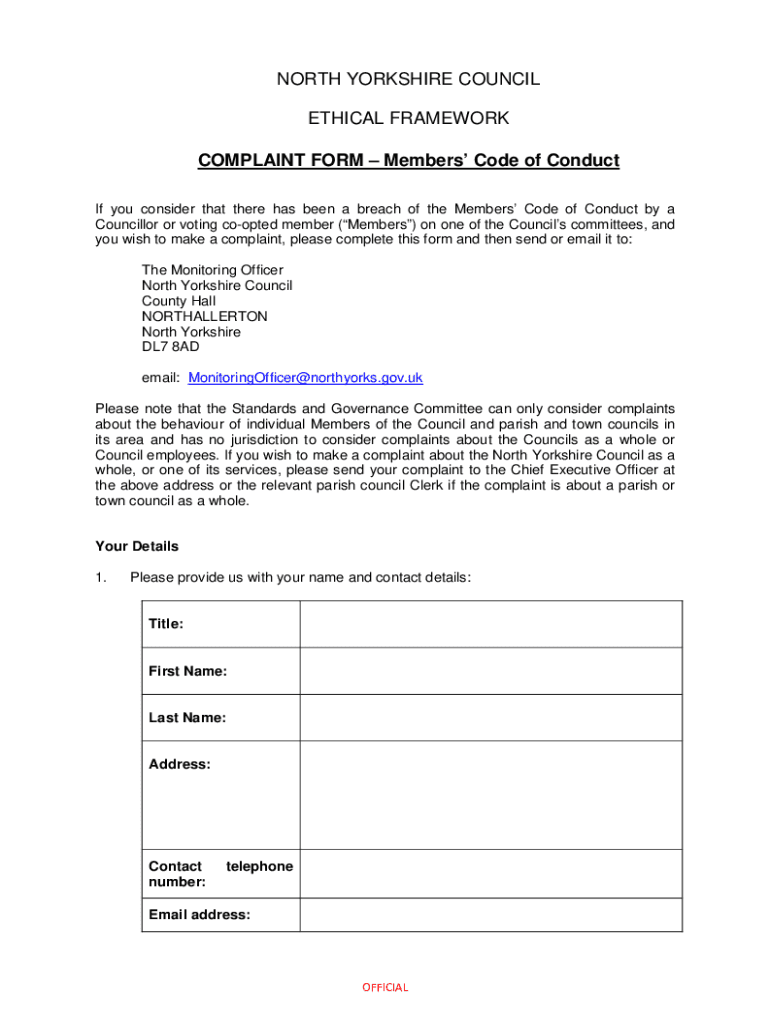 NORTH YORKSHIRE COUNCIL

ETHICAL FRAMEWORK

COMPLAINT FORM – Members' Code of Conduct

If you consider that there has been a breach of the Members' Code of Conduct by a Councillor or voting co-opted member ("Members") on one of the Council's committees, and you wish to make a complaint, please complete this form and then send or email it to:

The Monitoring Officer
North Yorkshire Council
County Hall
NORTHALLERTON
North Yorkshire
DL7 8AD

email: MonitoringOfficer@northyorks.gov.uk

Please note that the Standards and Governance Committee can only consider complaints about the behaviour of individual Members of the Council and parish and town councils in its area and has no jurisdiction to consider complaints about the Councils as a whole or Council employees. If you wish to make a complaint about the North Yorkshire Council as a whole, or one of its services, please send your complaint to the Chief Executive Officer at the above address or the relevant parish council Clerk if the complaint is about a parish or town council as a whole.

Your Details

1. Please provide us with your name and contact details:

| Title: | |
|---|---|
| First Name: | |
| Last Name: | |
| Address: | |
| Contact telephone number: | |
| Email address: | |

OFFICIAL